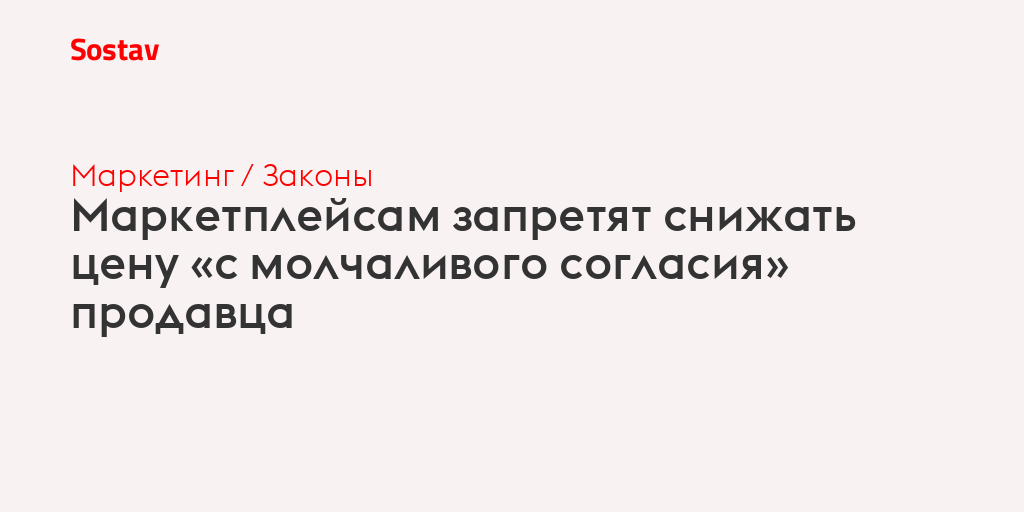 Sostav

Маркетинг / Законы

Маркетплейсам запретят снижать цену «с молчаливого согласия» продавца